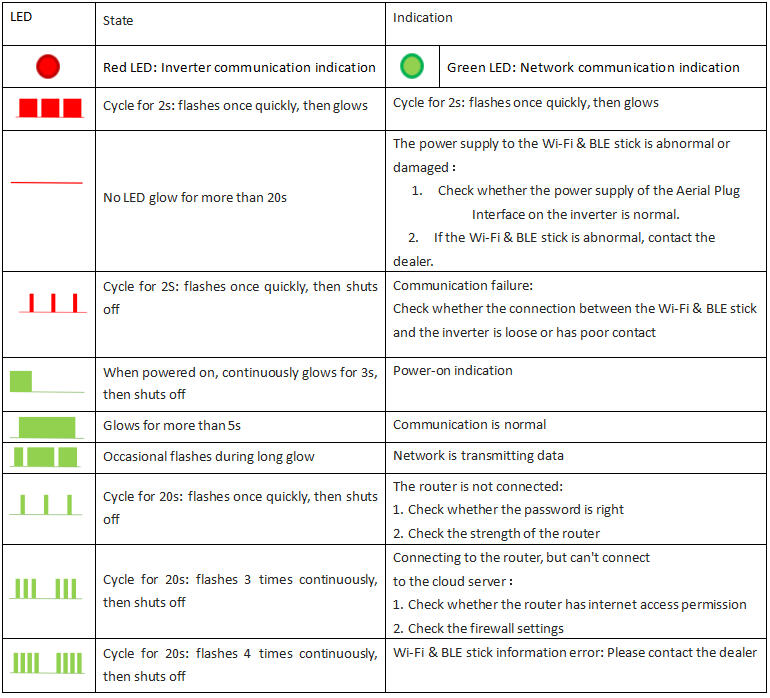 | LED | State | Indication |
|---|---|---|
|  | Red LED: Inverter communication indication | Green LED: Network communication indication |
|  | Cycle for 2s: flashes once quickly, then glows | Cycle for 2s: flashes once quickly, then glows |
|  | No LED glow for more than 20s | The power supply to the Wi-Fi & BLE stick is abnormal or damaged : 1. Check whether the power supply of the Aerial Plug Interface on the inverter is normal. 2. If the Wi-Fi & BLE stick is abnormal, contact the dealer. |
|  | Cycle for 2S: flashes once quickly, then shuts off | Communication failure: Check whether the connection between the Wi-Fi & BLE stick and the inverter is loose or has poor contact |
|  | When powered on, continuously glows for 3s, then shuts off | Power-on indication |
|  | Glows for more than 5s | Communication is normal |
|  | Occasional flashes during long glow | Network is transmitting data |
|  | Cycle for 20s: flashes once quickly, then shuts off | The router is not connected: 1. Check whether the password is right 2. Check the strength of the router |
|  | Cycle for 20s: flashes 3 times continuously, then shuts off | Connecting to the router, but can't connect to the cloud server : 1. Check whether the router has internet access permission 2. Check the firewall settings |
|  | Cycle for 20s: flashes 4 times continuously, then shuts off | Wi-Fi & BLE stick information error: Please contact the dealer |